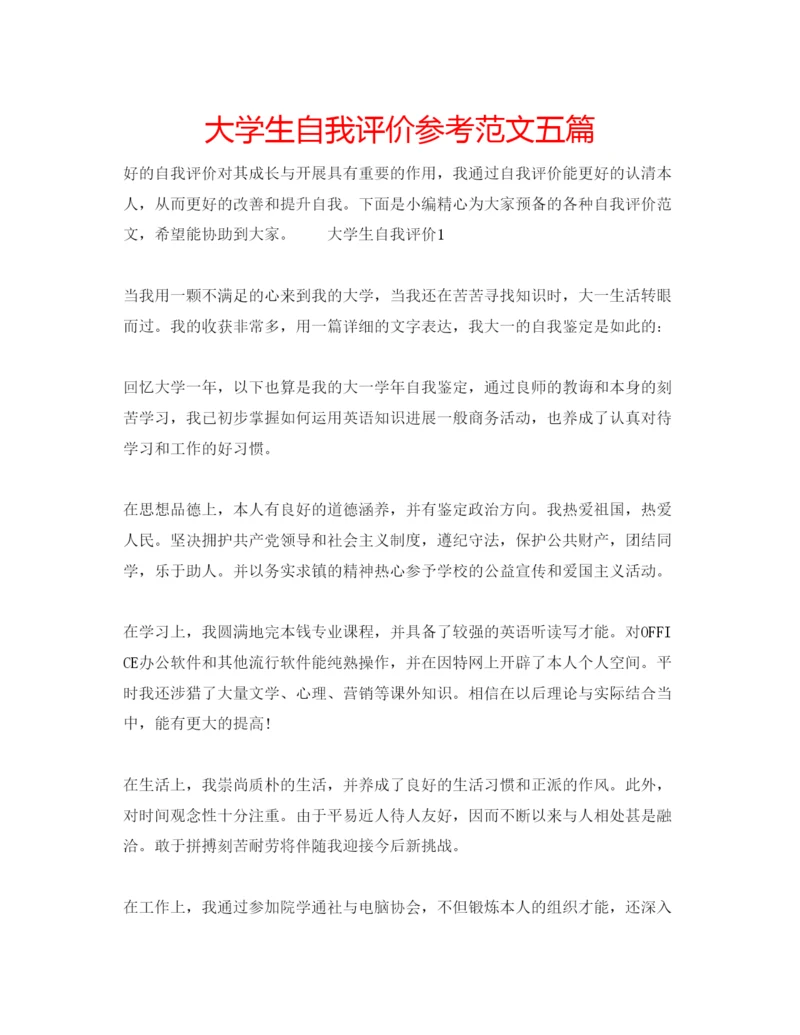 大学生自我评价参考范文五篇

好的自我评价对其成长与开展具有重要的作用，我通过自我评价能更好的认清本人，从而更好的改善和提升自我。下面是小编精心为大家预备的各种自我评价范文，希望能协助到大家。　　大学生自我评价1

当我用一颗不满足的心来到我的大学，当我还在苦苦寻找知识时，大一生活转眼而过。我的收获非常多，用一篇详细的文字表达，我大一的自我鉴定是如此的：

回忆大学一年，以下也算是我的大一学年自我鉴定，通过良师的教诲和本身的刻苦学习，我已初步掌握如何运用英语知识进展一般商务活动，也养成了认真对待学习和工作的好习惯。

在思想品德上，本人有良好的道德涵养，并有鉴定政治方向。我热爱祖国，热爱人民。坚决拥护共产党领导和社会主义制度，遵纪守法，保护公共财产，团结同学，乐于助人。并以务实求镇的精神热心参予学校的公益宣传和爱国主义活动。

在学习上，我圆满地完本钱专业课程，并具备了较强的英语听读写才能。对OFFICE办公软件和其他流行软件能纯熟操作，并在因特网上开辟了本人个人空间。平时我还涉猎了大量文学、心理、营销等课外知识。相信在以后理论与实际结合当中，能有更大的提高!

在生活上，我崇尚质朴的生活，并养成了良好的生活习惯和正派的作风。此外，对时间观念性十分注重。由于平易近人待人友好，因而不断以来与人相处甚是融洽。敢于拼搏刻苦耐劳将伴随我迎接今后新挑战。

在工作上，我通过参加院学通社与电脑协会，不但锻炼本人的组织才能，还深入